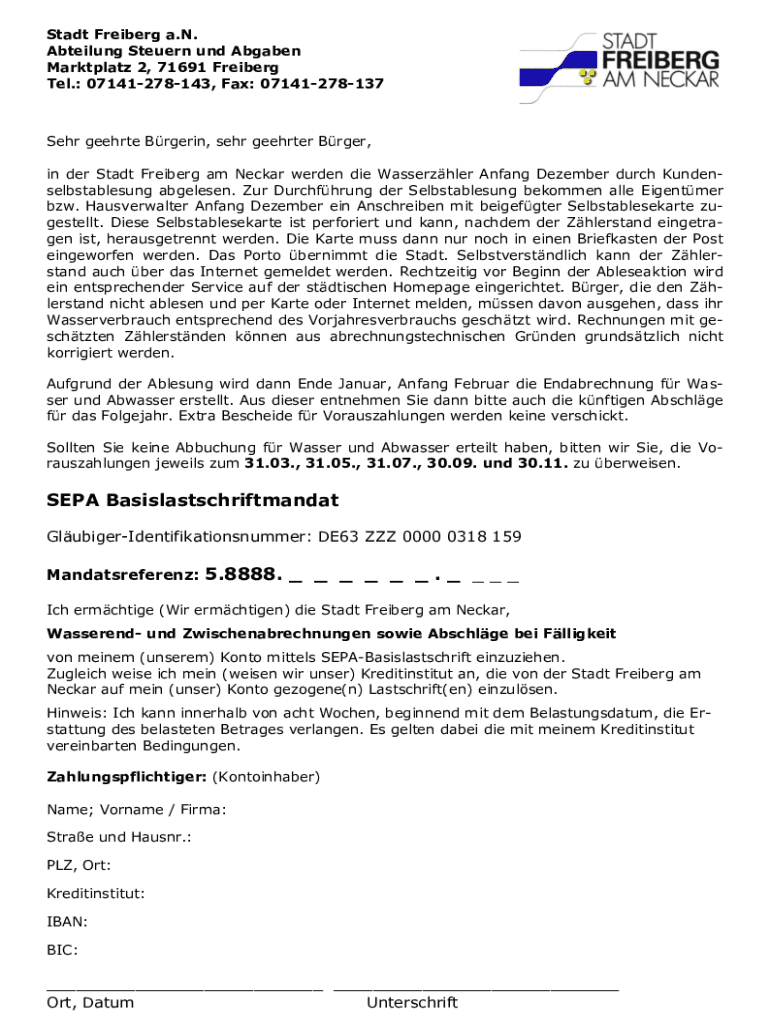 Stadt Freiberg a.N.
Abteilung Steuern und Abgaben
Marktplatz 2, 71691 Freiberg
Tel.: 07141-278-143, Fax: 07141-278-137

STADT FREIBERG AM NECKAR

Sehr geehrte Bürgerin, sehr geehrter Bürger,

in der Stadt Freiberg am Neckar werden die Wasserzähler Anfang Dezember durch Kundenselbstablesung abgelesen. Zur Durchführung der Selbstablesung bekommen alle Eigentümer bzw. Hausverwalter Anfang Dezember ein Anschreiben mit beigefügter Selbstablesekarte zugestellt. Diese Selbstablesekarte ist perforiert und kann, nachdem der Zählerstand eingetragen ist, herausgetrennt werden. Die Karte muss dann nur noch in einen Briefkasten der Post eingeworfen werden. Das Porto übernimmt die Stadt. Selbstverständlich kann der Zählerstand auch über das Internet gemeldet werden. Rechtzeitig vor Beginn der Ableseaktion wird ein entsprechender Service auf der städtischen Homepage eingerichtet. Bürger, die den Zählerstand nicht ablesen und per Karte oder Internet melden, müssen davon ausgehen, dass ihr Wasserverbrauch entsprechend des Vorjahresverbrauchs geschätzt wird. Rechnungen mit geschätzten Zählerständen können aus abrechnungstechnischen Gründen grundsätzlich nicht korrigiert werden.

Aufgrund der Ablesung wird dann Ende Januar, Anfang Februar die Endabrechnung für Wasser und Abwasser erstellt. Aus dieser entnehmen Sie dann bitte auch die künftigen Abschläge für das Folgejahr. Extra Bescheide für Vorauszahlungen werden keine verschickt.

Sollten Sie keine Abbuchung für Wasser und Abwasser erteilt haben, bitten wir Sie, die Vorauszahlungen jeweils zum 31.03., 31.05., 31.07., 30.09. und 30.11. zu überweisen.

SEPA Basislastschriftmandat

Gläubiger-Identifikationsnummer: DE63 ZZZ 0000 0318 159

Mandatsreferenz: 5.8888. _ _ _ _ _ _ . _ _ _ _

Ich ermächtige (Wir ermächtigen) die Stadt Freiberg am Neckar,

Wasserend- und Zwischenabrechnungen sowie Abschläge bei Fälligkeit

von meinem (unserem) Konto mittels SEPA-Basislastschrift einzuziehen.
Zugleich weise ich mein (weisen wir unser) Kreditinstitut an, die von der Stadt Freiberg am Neckar auf mein (unser) Konto gezogene(n) Lastschrift(en) einzulösen.

Hinweis: Ich kann innerhalb von acht Wochen, beginnend mit dem Belastungsdatum, die Erstattung des belasteten Betrages verlangen. Es gelten dabei die mit meinem Kreditinstitut vereinbarten Bedingungen.

Zahlungspflichtiger: (Kontoinhaber)

Name; Vorname / Firma:

Straße und Hausnr.:

PLZ, Ort:

Kreditinstitut:

IBAN:

BIC:

Ort, Datum

Unterschrift